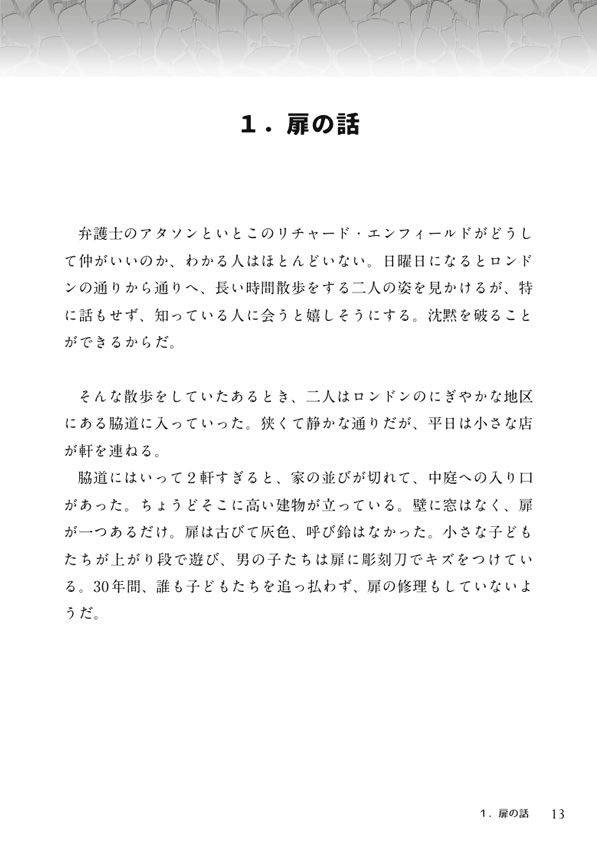 １．扉の話

弁護士のアタソンといとこのリチャード・エンフィールドがどうして仲がいいのか、わかる人はほとんどいない。日曜日になるとロンドンの通りから通りへ、長い時間散歩をする二人の姿を見かけるが、特に話もせず、知っている人に会うと嬉しそうにする。沈黙を破ることができるからだ。

そんな散歩をしていたあるとき、二人はロンドンのにぎやかな地区にある脇道に入っていった。狭くて静かな通りだが、平日は小さな店が軒を連ねる。
脇道にはいって２軒すぎると、家の並びが切れて、中庭への入り口があった。ちょうどそこに高い建物が立っている。壁に窓はなく、扉が一つあるだけ。扉は古びて灰色、呼び鈴はなかった。小さな子どもたちが上がり段で遊び、男の子たちは扉に彫刻刀でキズをつけている。30年間、誰も子どもたちを追っ払わず、扉の修理もしていないようだ。

１．扉の話　13